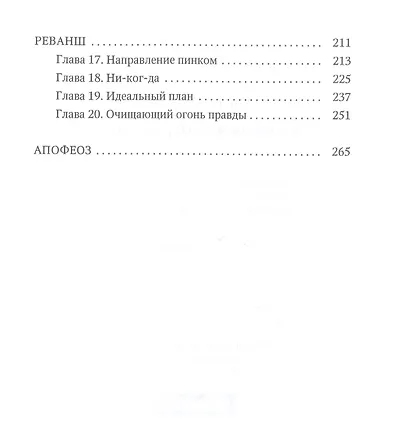 РЕВАНШ 211

Глава 17. Направление пинком 213

Глава 18. Ни-ког-да 225

Глава 19. Идеальный план 237

Глава 20. Очищающий огонь правды 251

АПОФЕОЗ 265